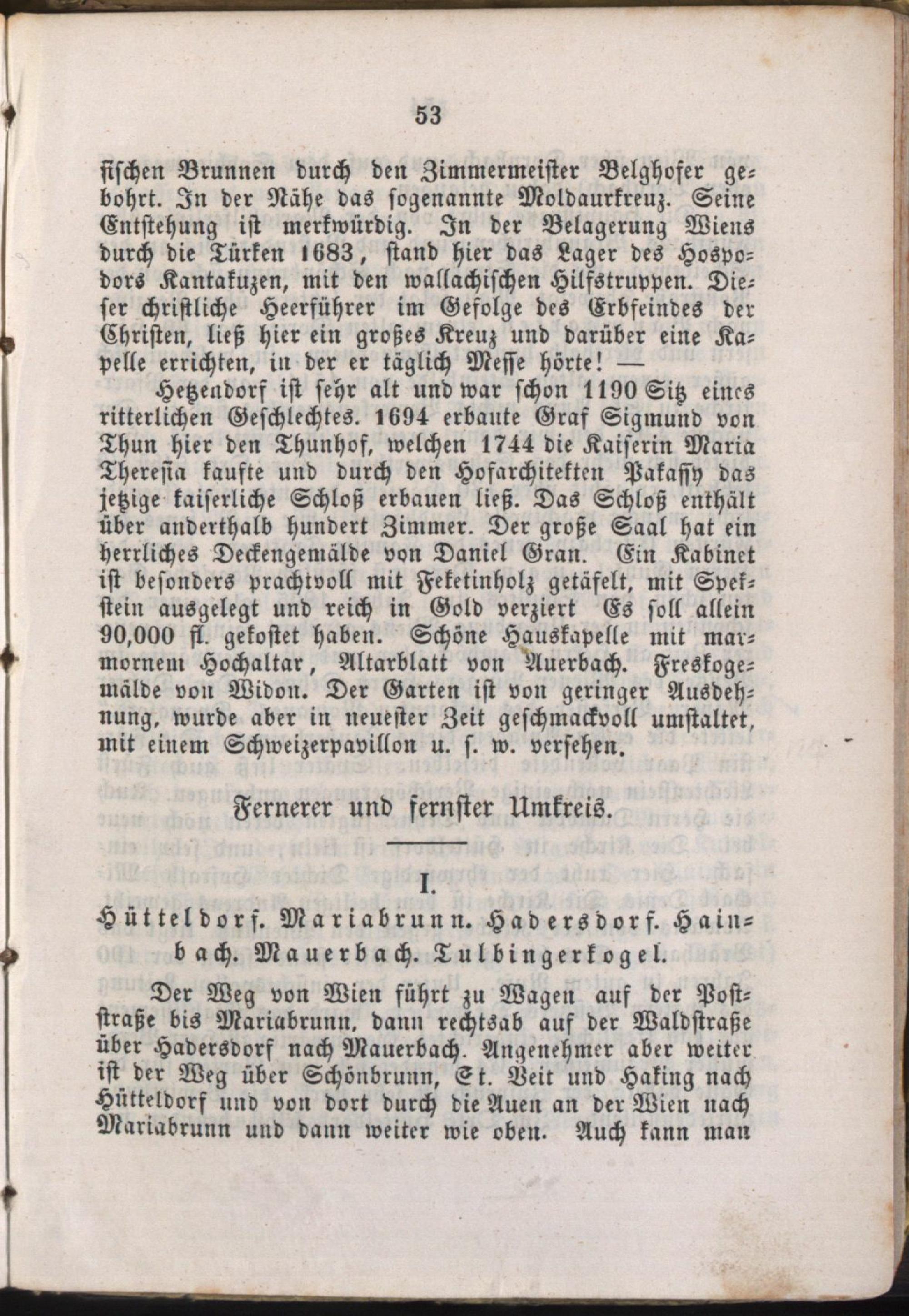 53

fischen Brunnen durch den Zimmermeister Belghofer gebohrt. In der Nähe das sogenannte Moldaurkreuz. Seine Entstehung ist merkwürdig. In der Belagerung Wiens durch die Türken 1683, stand hier das Lager des Hospodors Kantakuzen, mit den wallachischen Hilfstruppen. Dieser christliche Heerführer im Gefolge des Erbfeindes der Christen, ließ hier ein großes Kreuz und darüber eine Kapelle errichten, in der er täglich Messe hörte! —

Hetzendorf ist sehr alt und war schon 1190 Sitz eines ritterlichen Geschlechtes. 1694 erbaute Graf Sigmund von Thun hier den Thunhof, welchen 1744 die Kaiserin Maria Theresia kaufte und durch den Hofarchitekten Pakassy das jetzige kaiserliche Schloß erbauen ließ. Das Schloß enthält über anderthalb hundert Zimmer. Der große Saal hat ein herrliches Deckengemälde von Daniel Gran. Ein Kabinet ist besonders prachtvoll mit Feketinholz getäfelt, mit Speckstein ausgelegt und reich in Gold verziert Es soll allein 90,000 fl. gekostet haben. Schöne Hauskapelle mit marmornem Hochaltar, Altarblatt von Auerbach. Freskogemälde von Widon. Der Garten ist von geringer Ausdehnung, wurde aber in neuester Zeit geschmackvoll umstaltet, mit einem Schweizerpavillon u. s. w. versehen.

Fernerer und fernster Umkreis.

I.
Hütteldorf. Mariabrunn. Hadersdorf. Hainbach. Mauerbach. Tulbingerkogel.

Der Weg von Wien führt zu Wagen auf der Poststraße bis Mariabrunn, dann rechtsab auf der Waldstraße über Hadersdorf nach Mauerbach. Angenehmer aber weiter ist der Weg über Schönbrunn, St. Veit und Haking nach Hütteldorf und von dort durch die Auen an der Wien nach Mariabrunn und dann weiter wie oben. Auch kann man